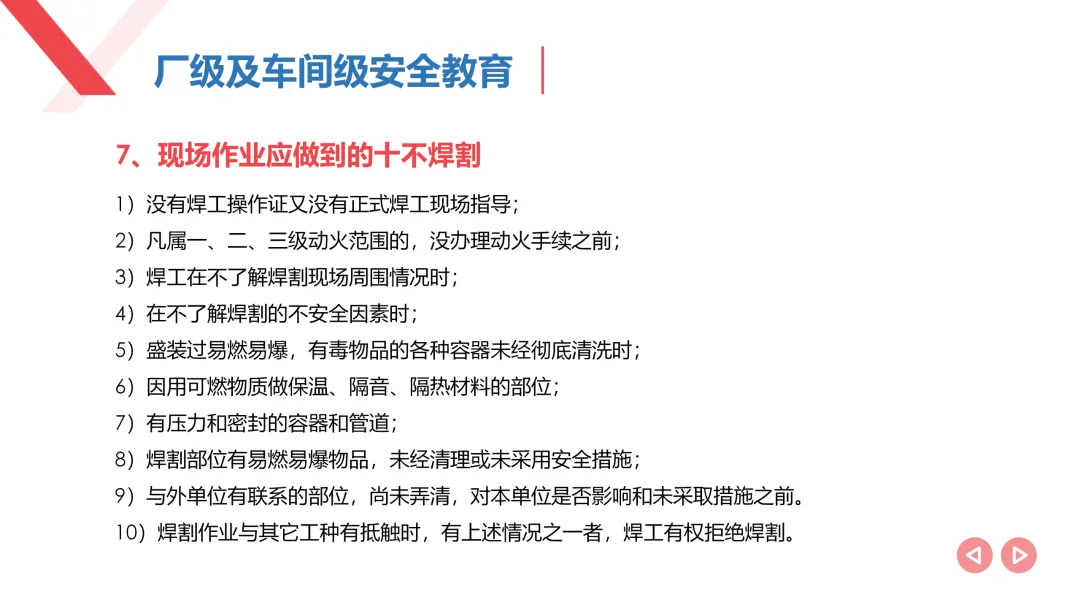 厂级及车间级安全教育

7、现场作业应做到的十不焊割

1）没有焊工操作证又没有正式焊工现场指导；

2）凡属一、二、三级动火范围的，没办理动火手续之前；

3）焊工在不了解焊割现场周围情况时；

4）在不了解焊割的不安全因素时；

5）盛装过易燃易爆，有毒物品的各种容器未经彻底清洗时；

6）因用可燃物质做保温、隔音、隔热材料的部位；

7）有压力和密封的容器和管道；

8）焊割部位有易燃易爆物品，未经清理或未采用安全措施；

9）与外单位有联系的部位，尚未弄清，对本单位是否影响和未采取措施之前。

10）焊割作业与其它工种有抵触时，有上述情况之一者，焊工有权拒绝焊割。